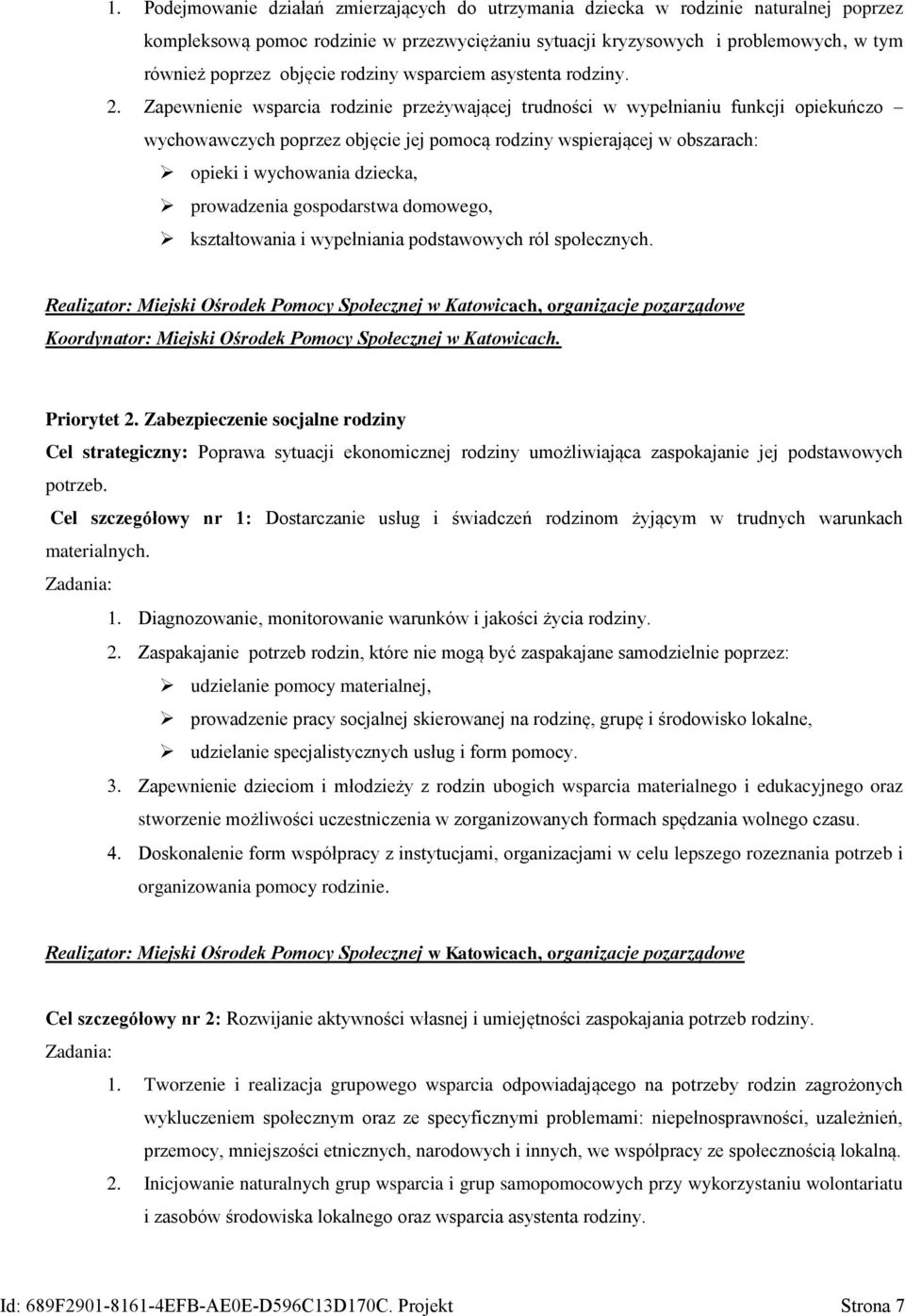 1. Podejmowanie działań zmierzających do utrzymania dziecka w rodzinie naturalnej poprzez kompleksową pomoc rodzinie w przezwyciężaniu sytuacji kryzysowych i problemowych, w tym również poprzez objęcie rodziny wsparciem asystenta rodziny.

2. Zapewnienie wsparcia rodzinie przeżywającej trudności w wypełnianiu funkcji opiekuńczo – wychowawczych poprzez objęcie jej pomocą rodziny wspierającej w obszarach:
➢ opieki i wychowania dziecka,
➢ prowadzenia gospodarstwa domowego,
➢ kształtowania i wypełniania podstawowych ról społecznych.

Realizator: Miejski Ośrodek Pomocy Społecznej w Katowicach, organizacje pozarządowe
Koordynator: Miejski Ośrodek Pomocy Społecznej w Katowicach.

Priorytet 2. Zabezpieczenie socjalne rodziny
Cel strategiczny: Poprawa sytuacji ekonomicznej rodziny umożliwiająca zaspokajanie jej podstawowych potrzeb.
Cel szczegółowy nr 1: Dostarczanie usług i świadczeń rodzinom żyjącym w trudnych warunkach materialnych.
Zadania:
1. Diagnozowanie, monitorowanie warunków i jakości życia rodziny.
2. Zaspakajanie potrzeb rodzin, które nie mogą być zaspakajane samodzielnie poprzez:
➢ udzielanie pomocy materialnej,
➢ prowadzenie pracy socjalnej skierowanej na rodzinę, grupę i środowisko lokalne,
➢ udzielanie specjalistycznych usług i form pomocy.
3. Zapewnienie dzieciom i młodzieży z rodzin ubogich wsparcia materialnego i edukacyjnego oraz stworzenie możliwości uczestniczenia w zorganizowanych formach spędzania wolnego czasu.
4. Doskonalenie form współpracy z instytucjami, organizacjami w celu lepszego rozeznania potrzeb i organizowania pomocy rodzinie.

Realizator: Miejski Ośrodek Pomocy Społecznej w Katowicach, organizacje pozarządowe

Cel szczegółowy nr 2: Rozwijanie aktywności własnej i umiejętności zaspokajania potrzeb rodziny.
Zadania:
1. Tworzenie i realizacja grupowego wsparcia odpowiadającego na potrzeby rodzin zagrożonych wykluczeniem społecznym oraz ze specyficznymi problemami: niepełnosprawności, uzależnień, przemocy, mniejszości etnicznych, narodowych i innych, we współpracy ze społecznością lokalną.
2. Inicjowanie naturalnych grup wsparcia i grup samopomocowych przy wykorzystaniu wolontariatu i zasobów środowiska lokalnego oraz wsparcia asystenta rodziny.

Id: 689F2901-8161-4EFB-AE0E-D596C13D170C. Projekt Strona 7